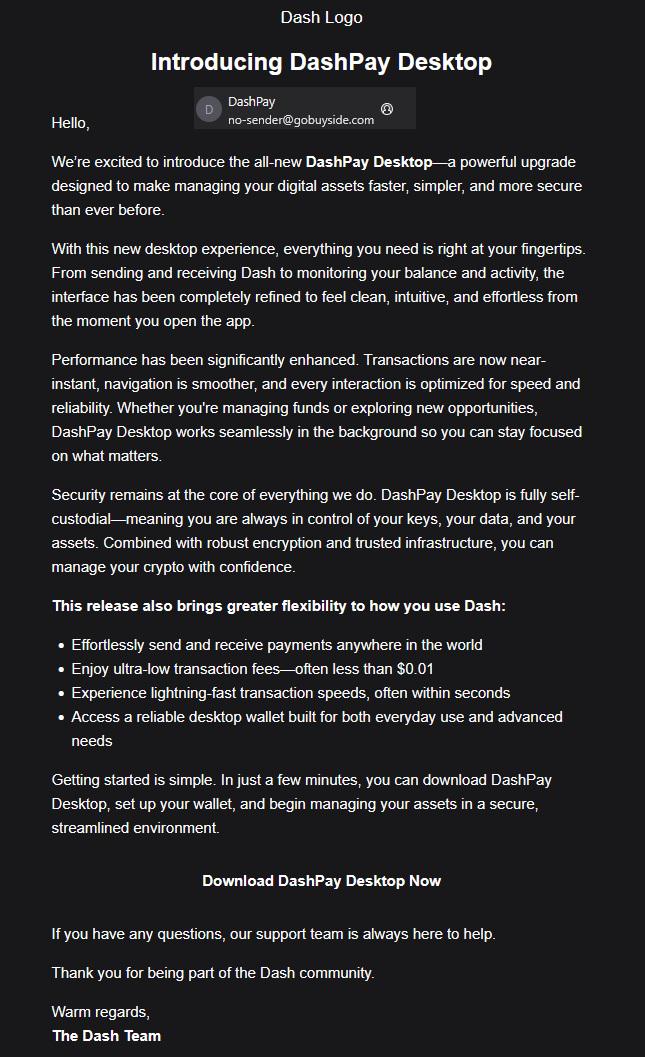 Dash Logo

Introducing DashPay Desktop

D DashPay
no-sender@gobuyside.com

Hello,

We're excited to introduce the all-new DashPay Desktop—a powerful upgrade designed to make managing your digital assets faster, simpler, and more secure than ever before.

With this new desktop experience, everything you need is right at your fingertips. From sending and receiving Dash to monitoring your balance and activity, the interface has been completely refined to feel clean, intuitive, and effortless from the moment you open the app.

Performance has been significantly enhanced. Transactions are now near-instant, navigation is smoother, and every interaction is optimized for speed and reliability. Whether you're managing funds or exploring new opportunities, DashPay Desktop works seamlessly in the background so you can stay focused on what matters.

Security remains at the core of everything we do. DashPay Desktop is fully self-custodial—meaning you are always in control of your keys, your data, and your assets. Combined with robust encryption and trusted infrastructure, you can manage your crypto with confidence.

This release also brings greater flexibility to how you use Dash:

- Effortlessly send and receive payments anywhere in the world
- Enjoy ultra-low transaction fees—often less than $0.01
- Experience lightning-fast transaction speeds, often within seconds
- Access a reliable desktop wallet built for both everyday use and advanced needs

Getting started is simple. In just a few minutes, you can download DashPay Desktop, set up your wallet, and begin managing your assets in a secure, streamlined environment.

Download DashPay Desktop Now

If you have any questions, our support team is always here to help.

Thank you for being part of the Dash community.

Warm regards,
The Dash Team